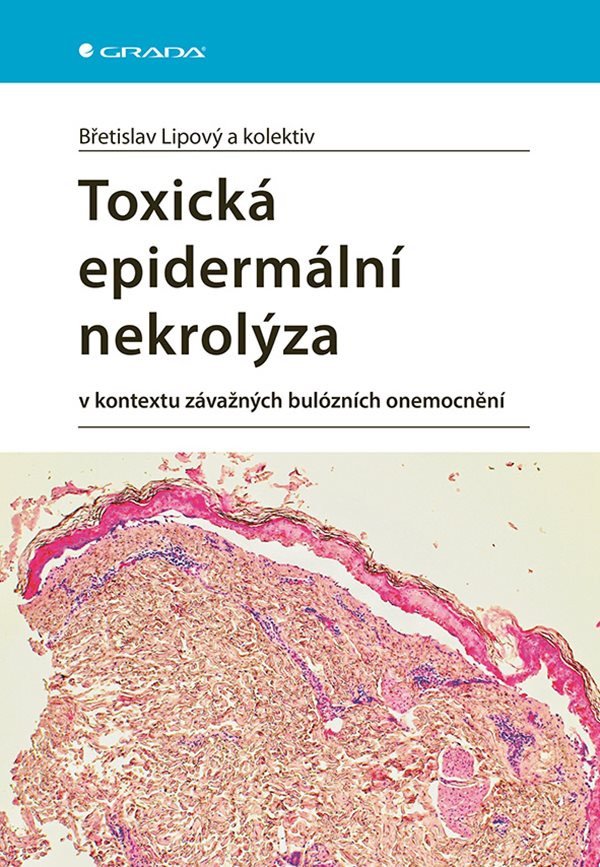 GRADA

Břetislav Lipový a kolektiv

Toxická epidermální nekrolýza

v kontextu závažných bulózních onemocnění